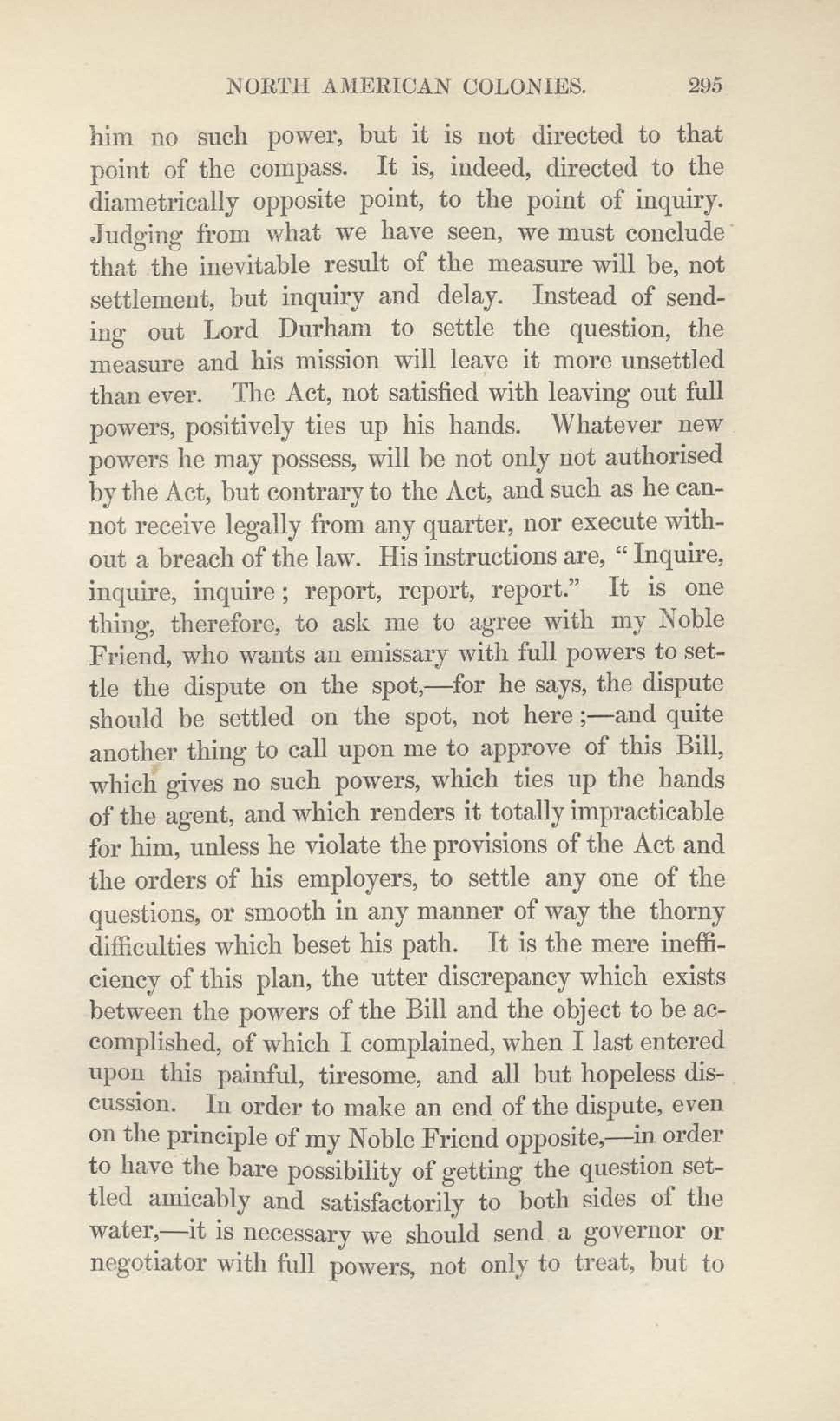 NORTH AMERICAN COLONIES. 295

him no such power, but it is not directed to that point of the compass. It is, indeed, directed to the diametrically opposite point, to the point of inquiry. Judging from what we have seen, we must conclude that the inevitable result of the measure will be, not settlement, but inquiry and delay. Instead of sending out Lord Durham to settle the question, the measure and his mission will leave it more unsettled than ever. The Act, not satisfied with leaving out full powers, positively ties up his hands. Whatever new powers he may possess, will be not only not authorised by the Act, but contrary to the Act, and such as he cannot receive legally from any quarter, nor execute without a breach of the law. His instructions are, "Inquire, inquire, inquire; report, report, report." It is one thing, therefore, to ask me to agree with my Noble Friend, who wants an emissary with full powers to settle the dispute on the spot,—for he says, the dispute should be settled on the spot, not here;—and quite another thing to call upon me to approve of this Bill, which gives no such powers, which ties up the hands of the agent, and which renders it totally impracticable for him, unless he violate the provisions of the Act and the orders of his employers, to settle any one of the questions, or smooth in any manner of way the thorny difficulties which beset his path. It is the mere inefficiency of this plan, the utter discrepancy which exists between the powers of the Bill and the object to be accomplished, of which I complained, when I last entered upon this painful, tiresome, and all but hopeless discussion. In order to make an end of the dispute, even on the principle of my Noble Friend opposite,—in order to have the bare possibility of getting the question settled amicably and satisfactorily to both sides of the water,—it is necessary we should send a governor or negotiator with full powers, not only to treat, but to